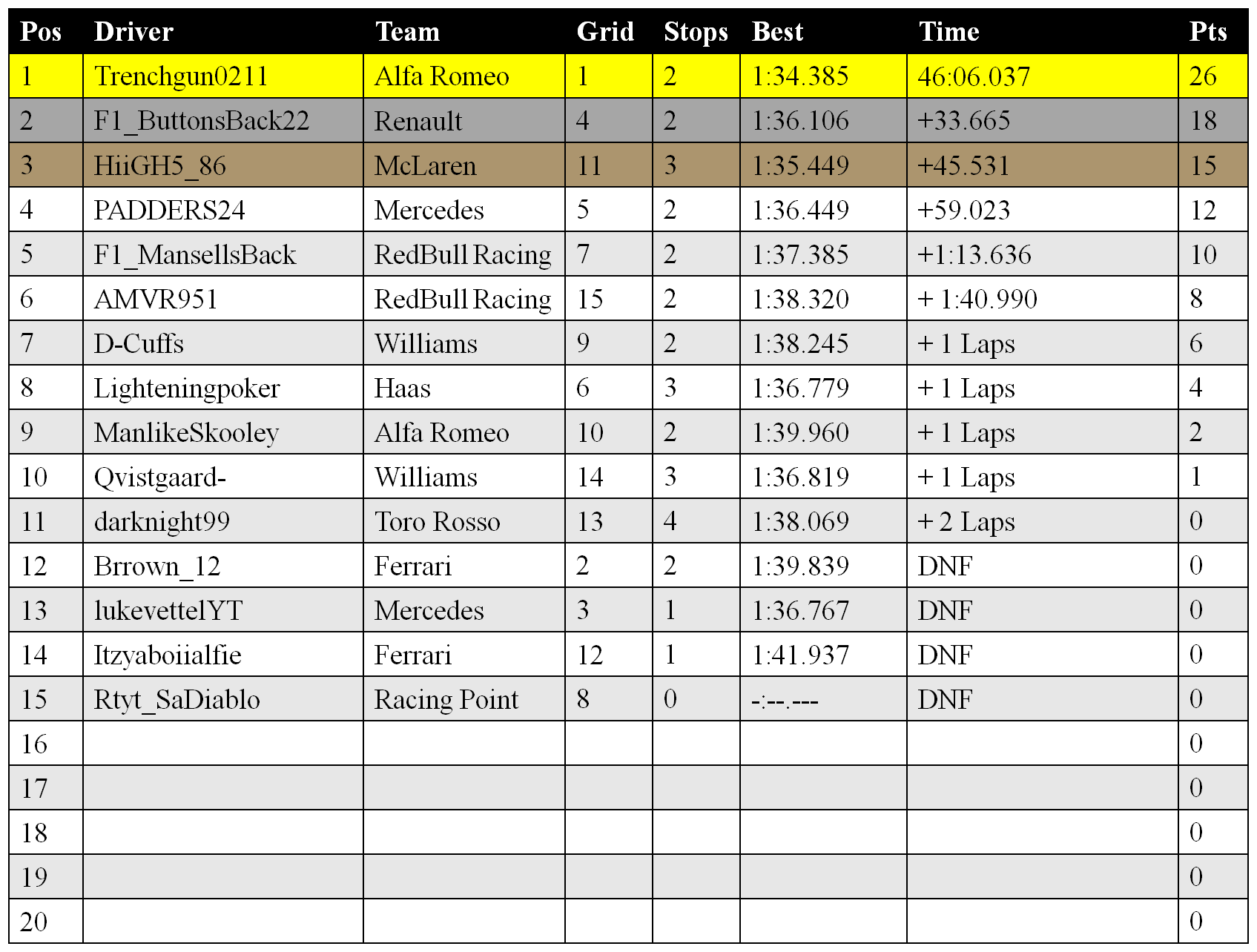 | Pos | Driver | Team | Grid | Stops | Best | Time | Pts |
|---|---|---|---|---|---|---|---|
| 1 | Trenchgun0211 | Alfa Romeo | 1 | 2 | 1:34.385 | 46:06.037 | 26 |
| 2 | F1_ButtonsBack22 | Renault | 4 | 2 | 1:36.106 | +33.665 | 18 |
| 3 | HiiGH5_86 | McLaren | 11 | 3 | 1:35.449 | +45.531 | 15 |
| 4 | PADDERS24 | Mercedes | 5 | 2 | 1:36.449 | +59.023 | 12 |
| 5 | F1_MansellsBack | RedBull Racing | 7 | 2 | 1:37.385 | +1:13.636 | 10 |
| 6 | AMVR951 | RedBull Racing | 15 | 2 | 1:38.320 | + 1:40.990 | 8 |
| 7 | D-Cuffs | Williams | 9 | 2 | 1:38.245 | + 1 Laps | 6 |
| 8 | Lighteningpoker | Haas | 6 | 3 | 1:36.779 | + 1 Laps | 4 |
| 9 | ManlikeSkooley | Alfa Romeo | 10 | 2 | 1:39.960 | + 1 Laps | 2 |
| 10 | Qvistgaard- | Williams | 14 | 3 | 1:36.819 | + 1 Laps | 1 |
| 11 | darknight99 | Toro Rosso | 13 | 4 | 1:38.069 | + 2 Laps | 0 |
| 12 | Brrown_12 | Ferrari | 2 | 2 | 1:39.839 | DNF | 0 |
| 13 | lukevettelYT | Mercedes | 3 | 1 | 1:36.767 | DNF | 0 |
| 14 | Itzyaboiialfie | Ferrari | 12 | 1 | 1:41.937 | DNF | 0 |
| 15 | Rtyt_SaDiablo | Racing Point | 8 | 0 | -:--.--- | DNF | 0 |
| 16 | | | | | | | 0 |
| 17 | | | | | | | 0 |
| 18 | | | | | | | 0 |
| 19 | | | | | | | 0 |
| 20 | | | | | | | 0 |